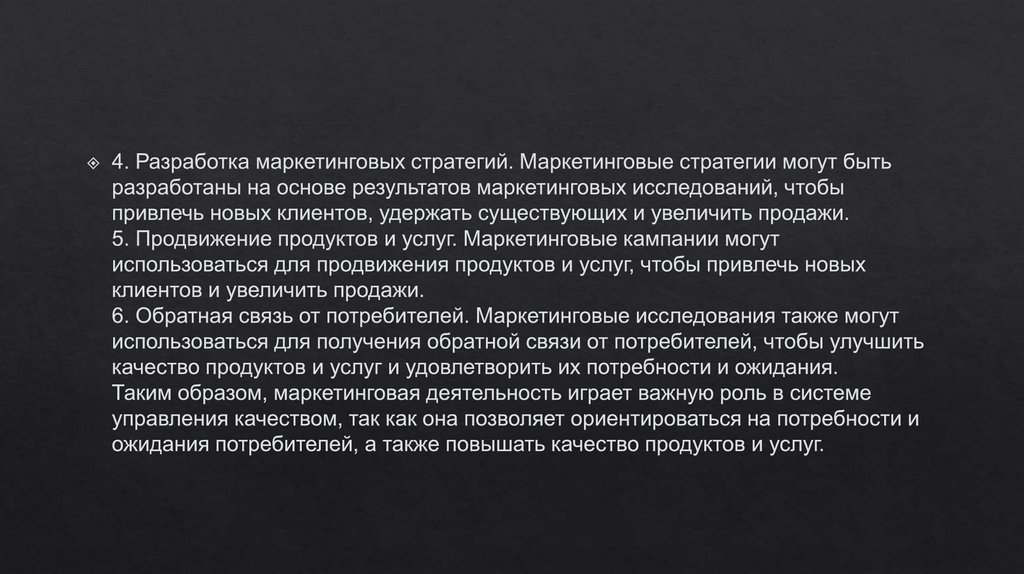 4. Разработка маркетинговых стратегий. Маркетинговые стратегии могут быть разработаны на основе результатов маркетинговых исследований, чтобы привлечь новых клиентов, удержать существующих и увеличить продажи.
5. Продвижение продуктов и услуг. Маркетинговые кампании могут использоваться для продвижения продуктов и услуг, чтобы привлечь новых клиентов и увеличить продажи.
6. Обратная связь от потребителей. Маркетинговые исследования также могут использоваться для получения обратной связи от потребителей, чтобы улучшить качество продуктов и услуг и удовлетворить их потребности и ожидания.
Таким образом, маркетинговая деятельность играет важную роль в системе управления качеством, так как она позволяет ориентироваться на потребности и ожидания потребителей, а также повышать качество продуктов и услуг.